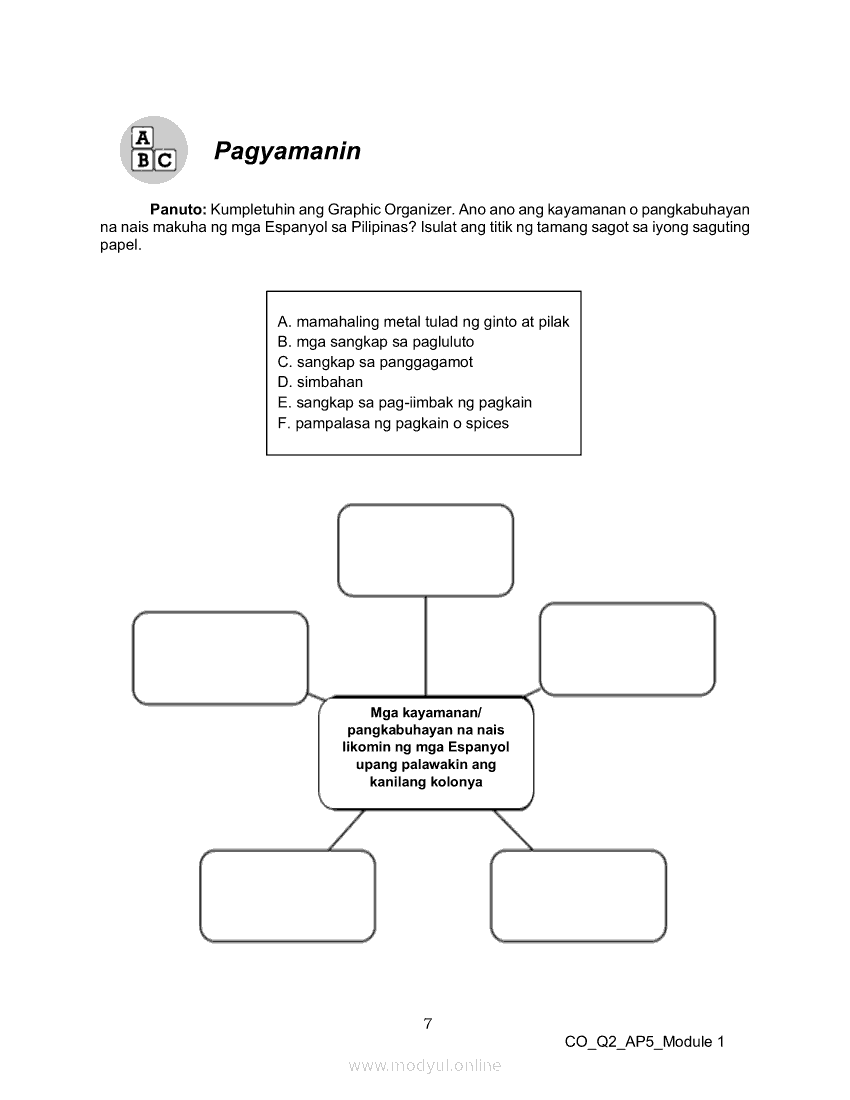 A B C

Pagyamanin

Panuto: Kumpletuhin ang Graphic Organizer. Ano ano ang kayamanan o pangkabuhayan na nais makuha ng mga Espanyol sa Pilipinas? Isulat ang titik ng tamang sagot sa iyong saguting papel.

A. mamahaling metal tulad ng ginto at pilak
B. mga sangkap sa pagluluto
C. sangkap sa panggagamot
D. simbahan
E. sangkap sa pag-iimbak ng pagkain
F. pampalasa ng pagkain o spices

Mga kayamanan/ pangkabuhayan na nais likomin ng mga Espanyol upang palawakin ang kanilang kolonya

7

CO_Q2_AP5_Module 1

www.modyul.online